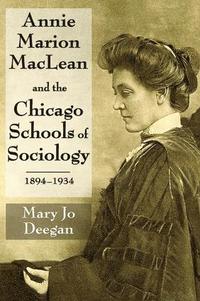 Annie Marion MacLean and the Chicago Schools of Sociology

1894–1934

Mary Jo Deegan